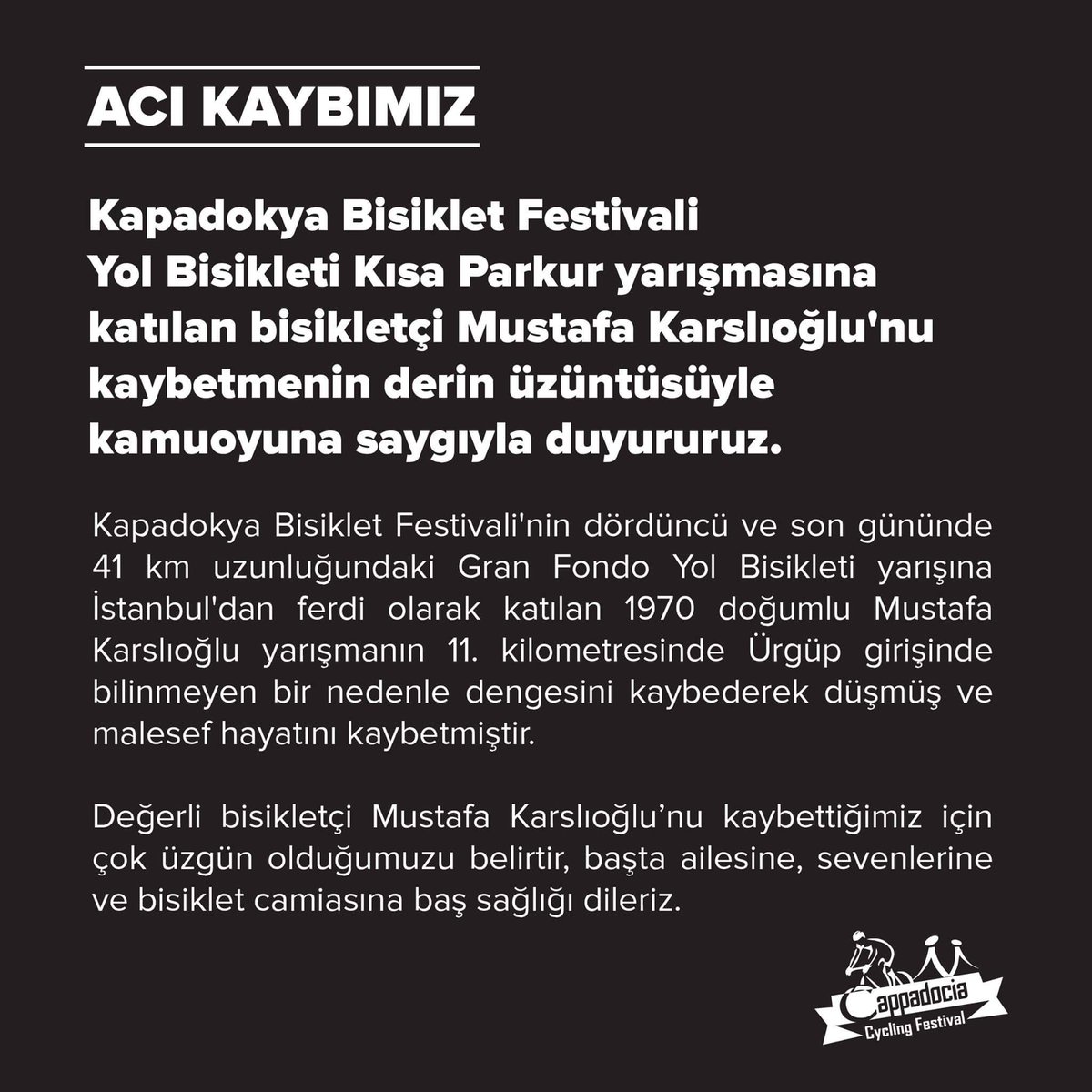 ACI KAYBIMIZ

Kapadokya Bisiklet Festivali Yol Bisikleti Kısa Parkur yarışmasına katılan bisikletçi Mustafa Karslıoğlu'nu kaybetmenin derin üzüntüsüyle kamuoyuna saygıyla duyururuz.

Kapadokya Bisiklet Festivali'nin dördüncü ve son gününde 41 km uzunluğundaki Gran Fondo Yol Bisikleti yarışına İstanbul'dan ferdi olarak katılan 1970 doğumlu Mustafa Karslıoğlu yarışmanın 11. kilometresinde Ürgüp girişinde bilinmeyen bir nedenle dengesini kaybederek düşmüş ve malesef hayatını kaybetmiştir.

Değerli bisikletçi Mustafa Karslıoğlu'nu kaybettiğimiz için çok üzgün olduğumuzu belirtir, başta ailesine, sevenlerine ve bisiklet camiasına baş sağlığı dileriz.

Cappadocia
Cycling Festival